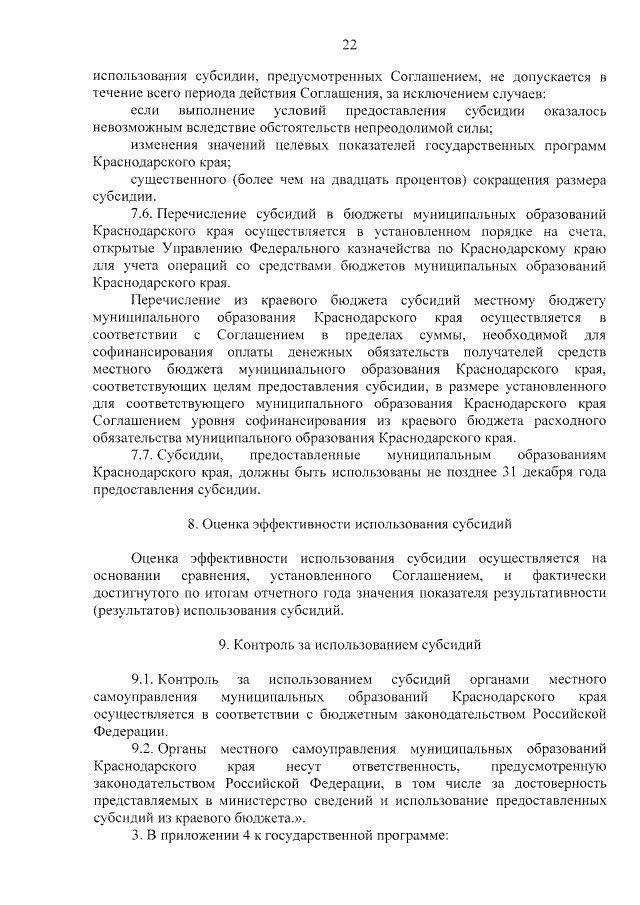 22

использования субсидии, предусмотренных Соглашением, не допускается в течение всего периода действия Соглашения, за исключением случаев:

если выполнение условий предоставления субсидии оказалось невозможным вследствие обстоятельств непреодолимой силы;

изменения значений целевых показателей государственных программ Краснодарского края;

существенного (более чем на двадцать процентов) сокращения размера субсидии.

7.6. Перечисление субсидий в бюджеты муниципальных образований Краснодарского края осуществляется в установленном порядке на счета, открытые Управлению Федерального казначейства по Краснодарскому краю для учета операций со средствами бюджетов муниципальных образований Краснодарского края.

Перечисление из краевого бюджета субсидий местному бюджету муниципального образования Краснодарского края осуществляется в соответствии с Соглашением в пределах суммы, необходимой для софинансирования оплаты денежных обязательств получателей средств местного бюджета муниципального образования Краснодарского края, соответствующих целям предоставления субсидии, в размере установленного для соответствующего муниципального образования Краснодарского края Соглашением уровня софинансирования из краевого бюджета расходного обязательства муниципального образования Краснодарского края.

7.7. Субсидии, предоставленные муниципальным образованиям Краснодарского края, должны быть использованы не позднее 31 декабря года предоставления субсидии.

8. Оценка эффективности использования субсидий

Оценка эффективности использования субсидии осуществляется на основании сравнения, установленного Соглашением, и фактически достигнутого по итогам отчетного года значения показателя результативности (результатов) использования субсидий.

9. Контроль за использованием субсидий

9.1. Контроль за использованием субсидий органами местного самоуправления муниципальных образований Краснодарского края осуществляется в соответствии с бюджетным законодательством Российской Федерации.

9.2. Органы местного самоуправления муниципальных образований Краснодарского края несут ответственность, предусмотренную законодательством Российской Федерации, в том числе за достоверность представляемых в министерство сведений и использование предоставленных субсидий из краевого бюджета.».

3. В приложении 4 к государственной программе: